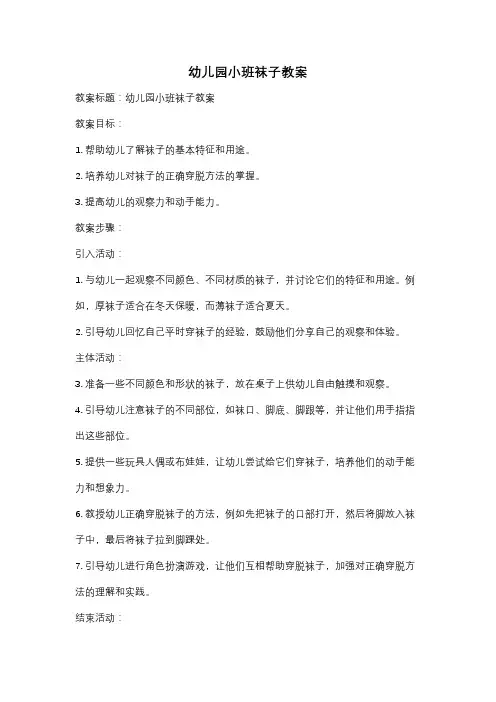 幼儿园小班袜子教案

教案标题：幼儿园小班袜子教案

教案目标：

1. 帮助幼儿了解袜子的基本特征和用途。

2. 培养幼儿对袜子的正确穿脱方法的掌握。

3. 提高幼儿的观察力和动手能力。

教案步骤：

引入活动：

1. 与幼儿一起观察不同颜色、不同材质的袜子，并讨论它们的特征和用途。例如，厚袜子适合在冬天保暖，而薄袜子适合夏天。

2. 引导幼儿回忆自己平时穿袜子的经验，鼓励他们分享自己的观察和体验。

主体活动：

3. 准备一些不同颜色和形状的袜子，放在桌子上供幼儿自由触摸和观察。

4. 引导幼儿注意袜子的不同部位，如袜口、脚底、脚跟等，并让他们用手指指出这些部位。

5. 提供一些玩具人偶或布娃娃，让幼儿尝试给它们穿袜子，培养他们的动手能力和想象力。

6. 教授幼儿正确穿脱袜子的方法，例如先把袜子的口部打开，然后将脚放入袜子中，最后将袜子拉到脚踝处。

7. 引导幼儿进行角色扮演游戏，让他们互相帮助穿脱袜子，加强对正确穿脱方法的理解和实践。

结束活动：